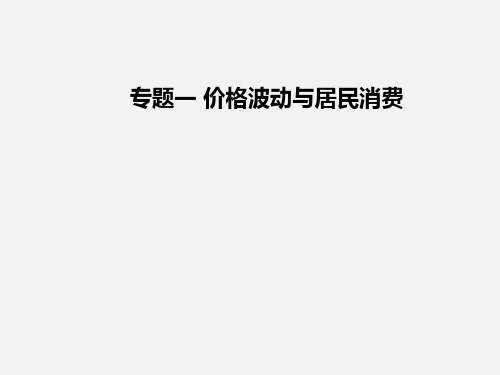 专题一 价格波动与居民消费